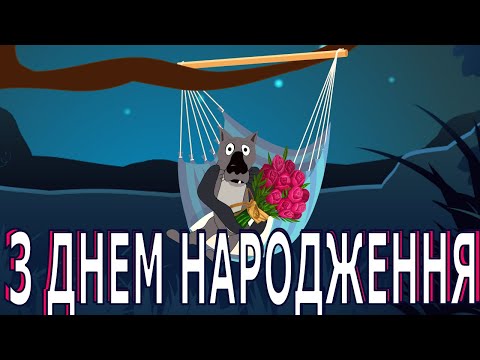 З ДНЕМ НАРОДЖЕННЯ